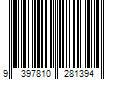 9 397810 281394